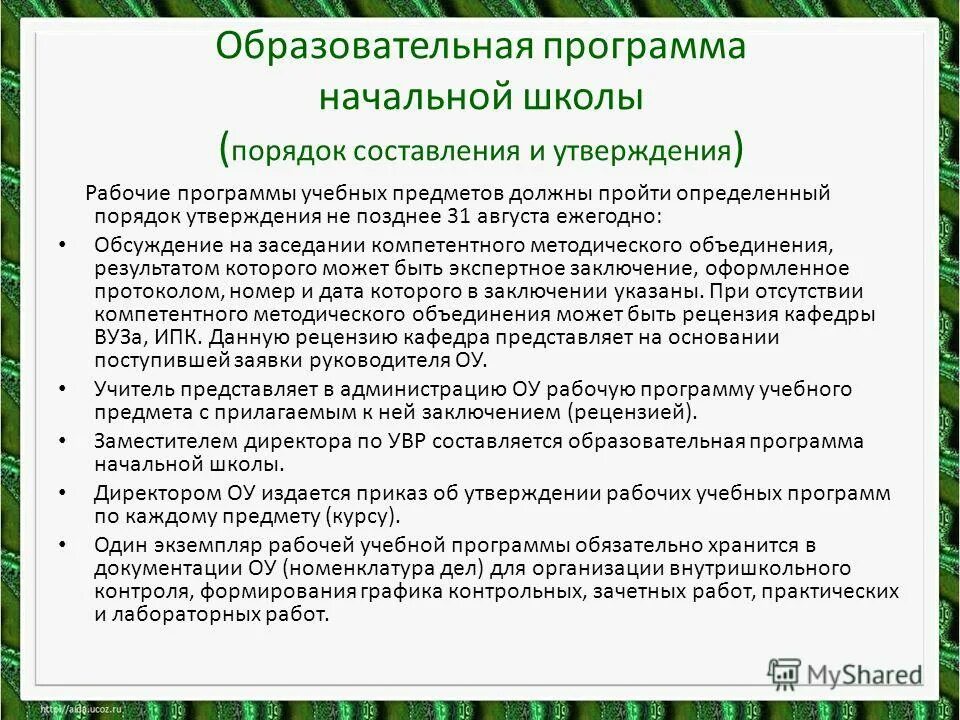 Образовательная программа начальной школы (порядок составления и утверждения)

Рабочие программы учебных предметов должны пройти определенный порядок утверждения не позднее 31 августа ежегодно:

• Обсуждение на заседании компетентного методического объединения, результатом которого может быть экспертное заключение, оформленное протоколом, номер и дата которого в заключении указаны. При отсутствии компетентного методического объединения может быть рецензия кафедры ВУЗа, ИПК. Данную рецензию кафедра представляет на основании поступившей заявки руководителя ОУ.
• Учитель представляет в администрацию ОУ рабочую программу учебного предмета с прилагаемым к ней заключением (рецензией).
• Заместителем директора по УВР составляется образовательная программа начальной школы.
• Директором ОУ издается приказ об утверждении рабочих учебных программ по каждому предмету (курсу).
• Один экземпляр рабочей учебной программы обязательно хранится в документации ОУ (номенклатура дел) для организации внутришкольного контроля, формирования графика контрольных, зачетных работ, практических и лабораторных работ.

MyShared

http://aida.ucoz.ru